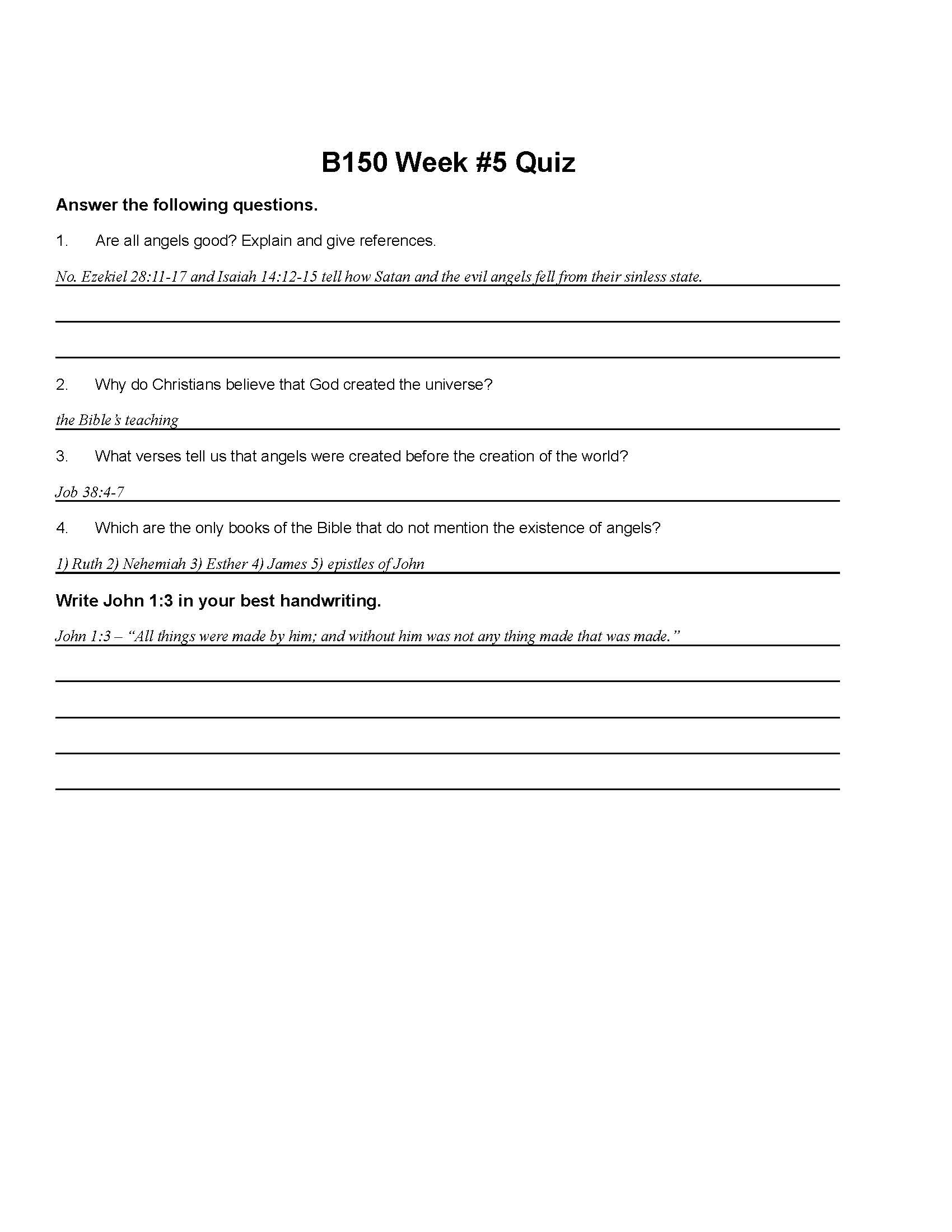 B150 Week #5 Quiz

Answer the following questions.

1. Are all angels good? Explain and give references.

No. Ezekiel 28:11-17 and Isaiah 14:12-15 tell how Satan and the evil angels fell from their sinless state.

2. Why do Christians believe that God created the universe?

the Bible's teaching

3. What verses tell us that angels were created before the creation of the world?

Job 38:4-7

4. Which are the only books of the Bible that do not mention the existence of angels?

1) Ruth 2) Nehemiah 3) Esther 4) James 5) epistles of John

Write John 1:3 in your best handwriting.

John 1:3 – "All things were made by him; and without him was not any thing made that was made."